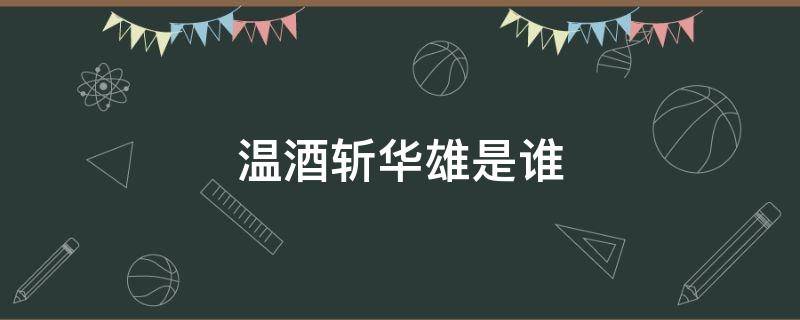 温酒斩华雄是谁